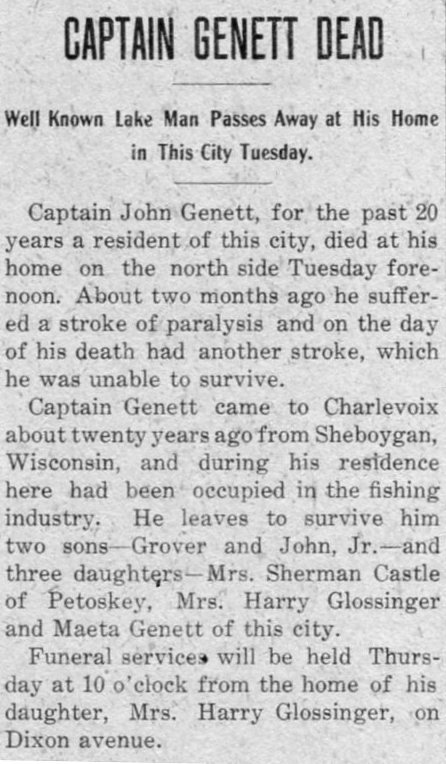 CAPTAIN GENETT DEAD

Well Known Lake Man Passes Away at His Home in This City Tuesday.

Captain John Genett, for the past 20 years a resident of this city, died at his home on the north side Tuesday forenoon. About two months ago he suffered a stroke of paralysis and on the day of his death had another stroke, which he was unable to survive.

Captain Genett came to Charlevoix about twenty years ago from Sheboygan, Wisconsin, and during his residence here had been occupied in the fishing industry. He leaves to survive him two sons—Grover and John, Jr.—and three daughters—Mrs. Sherman Castle of Petoskey, Mrs. Harry Glossinger and Maeta Genett of this city.

Funeral services will be held Thursday at 10 o'clock from the home of his daughter, Mrs. Harry Glossinger, on Dixon avenue.